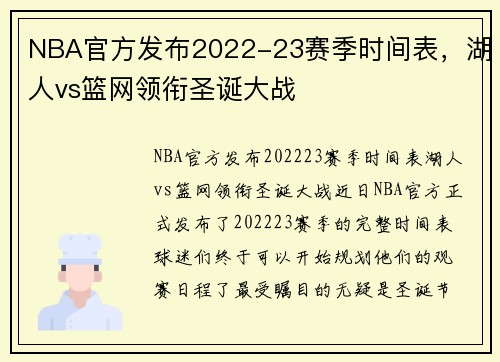 NBA官方发布2022-23赛季时间表，湖人vs篮网领衔圣诞大战

NBA官方发布202223赛季时间表湖人vs篮网领衔圣诞大战近日NBA官方正式发布了202223赛季的完整时间表球迷们终于可以开始规划他们的观赛日程了最受瞩目的无疑是圣诞节